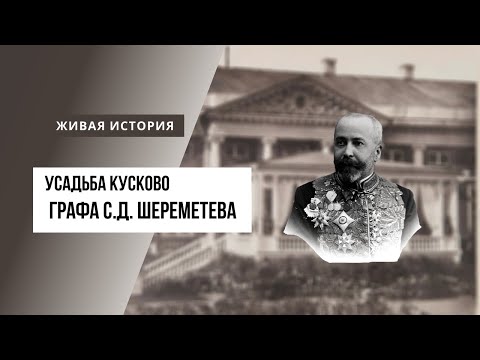 ЖИВАЯ ИСТОРИЯ

УСАДЬБА КУСКОВО
ГРАФА С.Д. ШЕРЕМЕТЕВА